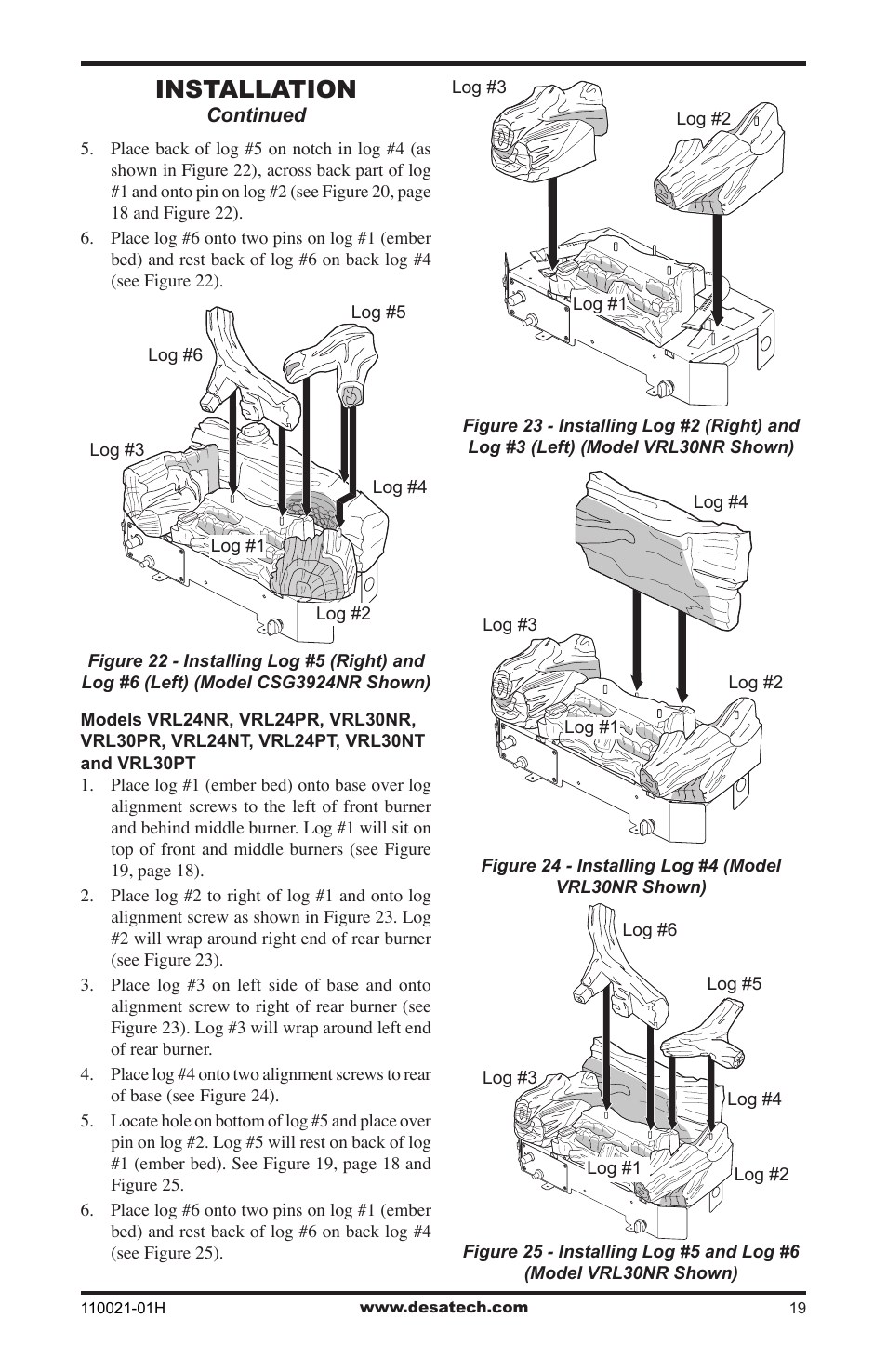 INSTALLATION
Continued

5. Place back of log #5 on notch in log #4 (as shown in Figure 22), across back part of log #1 and onto pin on log #2 (see Figure 20, page 18 and Figure 22).

6. Place log #6 onto two pins on log #1 (ember bed) and rest back of log #6 on back log #4 (see Figure 22).

Log #5
Log #6
Log #3
Log #4
Log #1
Log #2

Figure 22 - Installing Log #5 (Right) and Log #6 (Left) (Model CSG3924NR Shown)

Models VRL24NR, VRL24PR, VRL30NR, VRL30PR, VRL24NT, VRL24PT, VRL30NT and VRL30PT

1. Place log #1 (ember bed) onto base over log alignment screws to the left of front burner and behind middle burner. Log #1 will sit on top of front and middle burners (see Figure 19, page 18).

2. Place log #2 to right of log #1 and onto log alignment screw as shown in Figure 23. Log #2 will wrap around right end of rear burner (see Figure 23).

3. Place log #3 on left side of base and onto alignment screw to right of rear burner (see Figure 23). Log #3 will wrap around left end of rear burner.

4. Place log #4 onto two alignment screws to rear of base (see Figure 24).

5. Locate hole on bottom of log #5 and place over pin on log #2. Log #5 will rest on back of log #1 (ember bed). See Figure 19, page 18 and Figure 25.

6. Place log #6 onto two pins on log #1 (ember bed) and rest back of log #6 on back log #4 (see Figure 25).

Log #3
Log #2
Log #1

Figure 23 - Installing Log #2 (Right) and Log #3 (Left) (Model VRL30NR Shown)

Log #4
Log #3
Log #2
Log #1

Figure 24 - Installing Log #4 (Model VRL30NR Shown)

Log #6
Log #5
Log #3
Log #4
Log #1
Log #2

Figure 25 - Installing Log #5 and Log #6 (Model VRL30NR Shown)

110021-01H
www.desatech.com
19